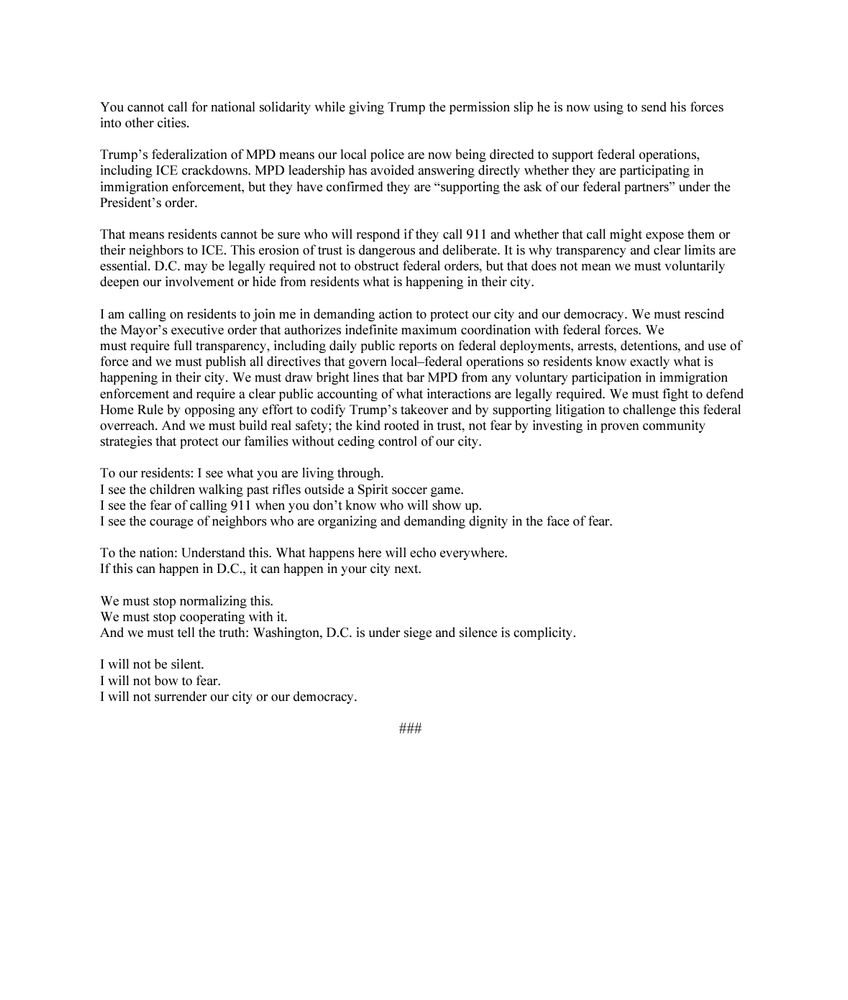 You cannot call for national solidarity while giving Trump the permission slip he is now using to send his forces into other cities.

Trump's federalization of MPD means our local police are now being directed to support federal operations, including ICE crackdowns. MPD leadership has avoided answering directly whether they are participating in immigration enforcement, but they have confirmed they are "supporting the ask of our federal partners" under the President's order.

That means residents cannot be sure who will respond if they call 911 and whether that call might expose them or their neighbors to ICE. This erosion of trust is dangerous and deliberate. It is why transparency and clear limits are essential. D.C. may be legally required not to obstruct federal orders, but that does not mean we must voluntarily deepen our involvement or hide from residents what is happening in their city.

I am calling on residents to join me in demanding action to protect our city and our democracy. We must rescind the Mayor's executive order that authorizes indefinite maximum coordination with federal forces. We must require full transparency, including daily public reports on federal deployments, arrests, detentions, and use of force and we must publish all directives that govern local–federal operations so residents know exactly what is happening in their city. We must draw bright lines that bar MPD from any voluntary participation in immigration enforcement and require a clear public accounting of what interactions are legally required. We must fight to defend Home Rule by opposing any effort to codify Trump's takeover and by supporting litigation to challenge this federal overreach. And we must build real safety; the kind rooted in trust, not fear by investing in proven community strategies that protect our families without ceding control of our city.

To our residents: I see what you are living through.
I see the children walking past rifles outside a Spirit soccer game.
I see the fear of calling 911 when you don't know who will show up.
I see the courage of neighbors who are organizing and demanding dignity in the face of fear.

To the nation: Understand this. What happens here will echo everywhere.
If this can happen in D.C., it can happen in your city next.

We must stop normalizing this.
We must stop cooperating with it.
And we must tell the truth: Washington, D.C. is under siege and silence is complicity.

I will not be silent.
I will not bow to fear.
I will not surrender our city or our democracy.

###